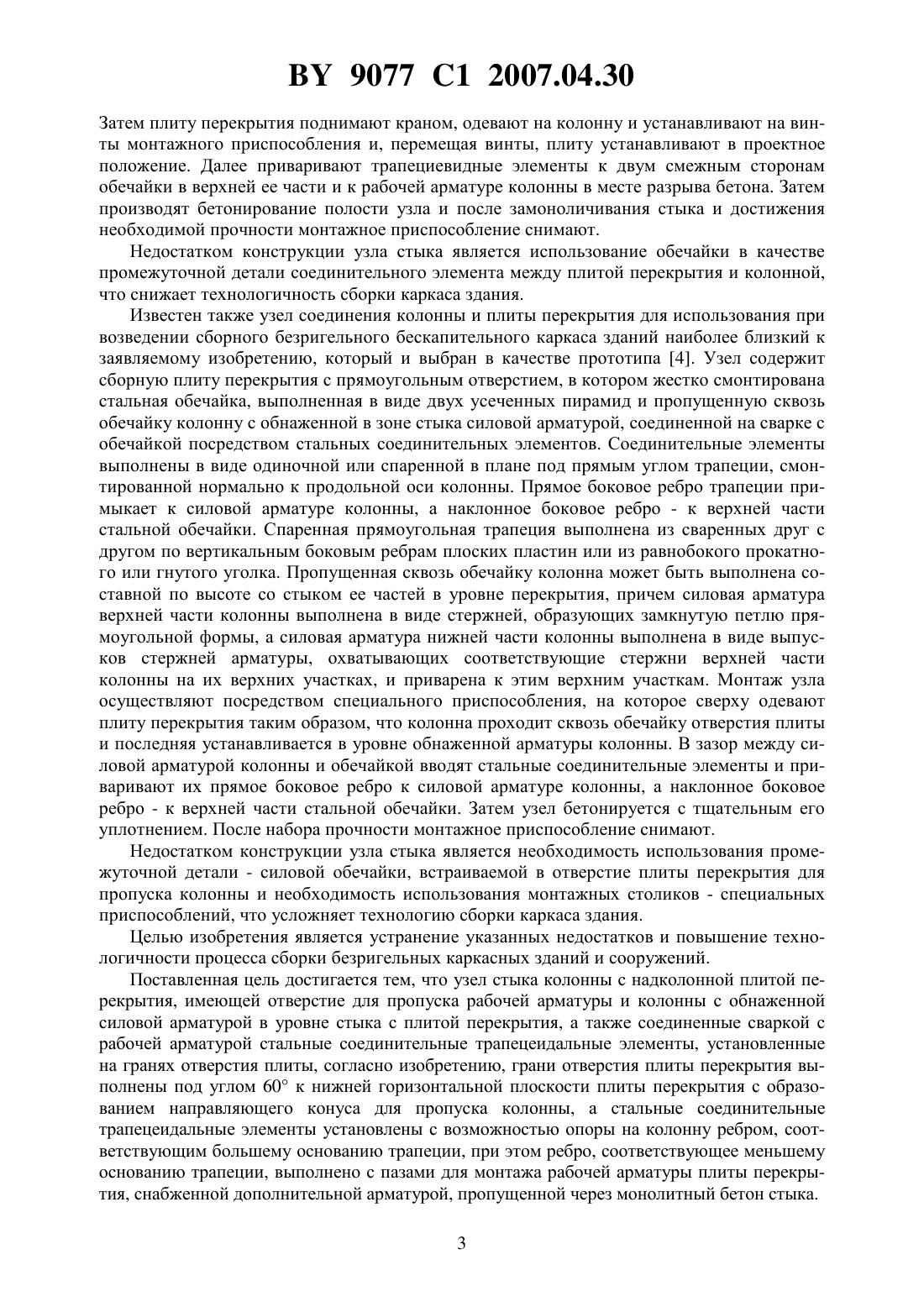 BY 9077 C1 2007.04.30

Затем плиту перекрытия поднимают краном, одевают на колонну и устанавливают на винты монтажного приспособления и, перемещая винты, плиту устанавливают в проектное положение. Далее приваривают трапециевидные элементы к двум смежным сторонам обечайки в верхней ее части и к рабочей арматуре колонны в месте разрыва бетона. Затем производят бетонирование полости узла и после замоноличивания стыка и достижения необходимой прочности монтажное приспособление снимают.

Недостатком конструкции узла стыка является использование обечайки в качестве промежуточной детали соединительного элемента между плитой перекрытия и колонной, что снижает технологичность сборки каркаса здания.

Известен также узел соединения колонны и плиты перекрытия для использования при возведении сборного безригельного бескапительного каркаса зданий наиболее близкий к заявляемому изобретению, который и выбран в качестве прототипа [4]. Узел содержит сборную плиту перекрытия с прямоугольным отверстием, в котором жестко смонтирована стальная обечайка, выполненная в виде двух усеченных пирамид и пропущенную сквозь обечайку колонну с обнаженной в зоне стыка силовой арматурой, соединенной на сварке с обечайкой посредством стальных соединительных элементов. Соединительные элементы выполнены в виде одиночной или спаренной в плане под прямым углом трапеции, смонтированной нормально к продольной оси колонны. Прямое боковое ребро трапеции примыкает к силовой арматуре колонны, а наклонное боковое ребро - к верхней части стальной обечайки. Спаренная прямоугольная трапеция выполнена из сваренных друг с другом по вертикальным боковым ребрам плоских пластин или из равнобокого прокатного или гнутого уголка. Пропущенная сквозь обечайку колонна может быть выполнена составной по высоте со стыком ее частей в уровне перекрытия, причем силовая арматура верхней части колонны выполнена в виде стержней, образующих замкнутую петлю прямоугольной формы, а силовая арматура нижней части колонны выполнена в виде выпусков стержней арматуры, охватывающих соответствующие стержни верхней части колонны на их верхних участках, и приварена к этим верхним участкам. Монтаж узла осуществляют посредством специального приспособления, на которое сверху одевают плиту перекрытия таким образом, что колонна проходит сквозь обечайку отверстия плиты и последняя устанавливается в уровне обнаженной арматуры колонны. В зазор между силовой арматурой колонны и обечайкой вводят стальные соединительные элементы и приваривают их прямое боковое ребро к силовой арматуре колонны, а наклонное боковое ребро - к верхней части стальной обечайки. Затем узел бетонируется с тщательным его уплотнением. После набора прочности монтажное приспособление снимают.

Недостатком конструкции узла стыка является необходимость использования промежуточной детали - силовой обечайки, встраиваемой в отверстие плиты перекрытия для пропуска колонны и необходимость использования монтажных столиков - специальных приспособлений, что усложняет технологию сборки каркаса здания.

Целью изобретения является устранение указанных недостатков и повышение технологичности процесса сборки безригельных каркасных зданий и сооружений.

Поставленная цель достигается тем, что узел стыка колонны с надколонной плитой перекрытия, имеющей отверстие для пропуска рабочей арматуры и колонны с обнаженной силовой арматурой в уровне стыка с плитой перекрытия, а также соединенные сваркой с рабочей арматурой стальные соединительные трапецеидальные элементы, установленные на гранях отверстия плиты, согласно изобретению, грани отверстия плиты перекрытия выполнены под углом 60° к нижней горизонтальной плоскости плиты перекрытия с образованием направляющего конуса для пропуска колонны, а стальные соединительные трапецеидальные элементы установлены с возможностью опоры на колонну ребром, соответствующим большему основанию трапеции, при этом ребро, соответствующее меньшему основанию трапеции, выполнено с пазами для монтажа рабочей арматуры плиты перекрытия, снабженной дополнительной арматурой, пропущенной через монолитный бетон стыка.

3